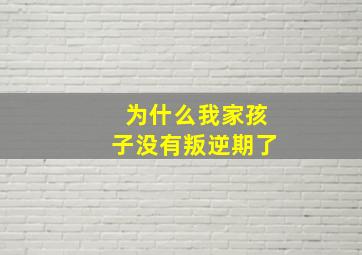 为什么我家孩子没有叛逆期了